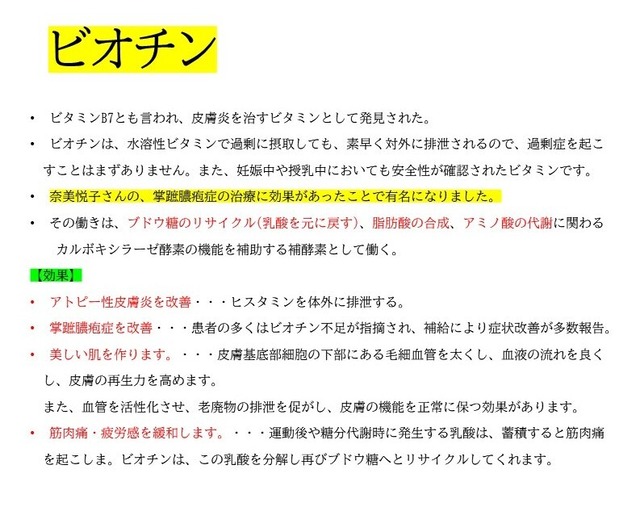 ビオチン

• ビタミンB7とも言われ、皮膚炎を治すビタミンとして発見された。

• ビオチンは、水溶性ビタミンで過剰に摂取しても、素早く対外に排泄されるので、過剰症を起こすことはまずありません。また、妊娠中や授乳中においても安全性が確認されたビタミンです。

• 奈美悦子さんの、掌蹠膿疱症の治療に効果があったことで有名になりました。

• その働きは、ブドウ糖のリサイクル(乳酸を元に戻す)、脂肪酸の合成、アミノ酸の代謝に関わるカルボキシラーゼ酵素の機能を補助する補酵素として働く。

【効果】

• アトピー性皮膚炎を改善・・・ヒスタミンを体外に排泄する。

• 掌蹠膿疱症を改善・・・患者の多くはビオチン不足が指摘され、補給により症状改善が多数報告。

• 美しい肌を作ります。・・・皮膚基底部細胞の下部にある毛細血管を太くし、血液の流れを良くし、皮膚の再生力を高めます。

また、血管を活性化させ、老廃物の排泄を促がし、皮膚の機能を正常に保つ効果があります。

• 筋肉痛・疲労感を緩和します。・・・運動後や糖分代謝時に発生する乳酸は、蓄積すると筋肉痛を起こしま。ビオチンは、この乳酸を分解し再びブドウ糖へとリサイクルしてくれます。